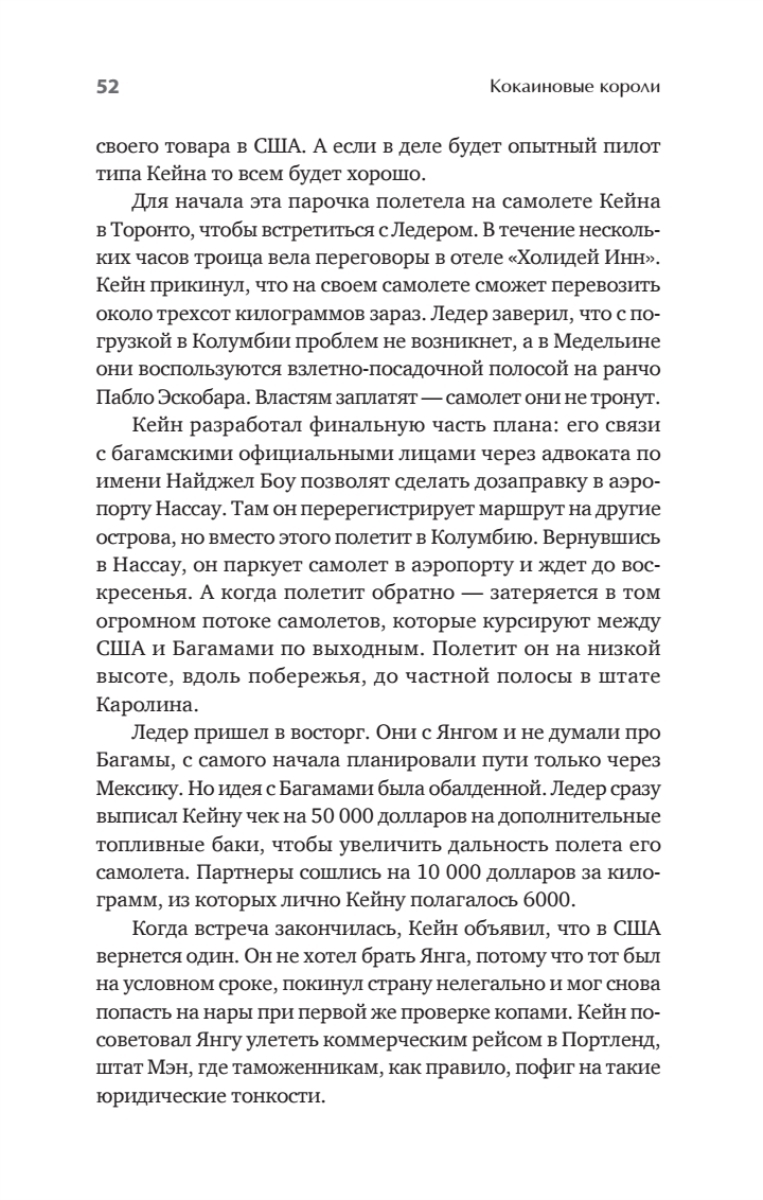 52 Кокаиновые короли

своего товара в США. А если в деле будет опытный пилот типа Кейна то всем будет хорошо.

Для начала эта парочка полетела на самолете Кейна в Торонто, чтобы встретиться с Ледером. В течение нескольких часов троица вела переговоры в отеле «Холидей Инн». Кейн прикинул, что на своем самолете сможет перевозить около трехсот килограммов зараз. Ледер заверил, что с погрузкой в Колумбии проблем не возникнет, а в Медельине они воспользуются взлетно-посадочной полосой на ранчо Пабло Эскобара. Властям заплатят — самолет они не тронут.

Кейн разработал финальную часть плана: его связи с багамскими официальными лицами через адвоката по имени Найджел Боу позволят сделать дозаправку в аэропорту Нассау. Там он перерегистрирует маршрут на другие острова, но вместо этого полетит в Колумбию. Вернувшись в Нассау, он паркует самолет в аэропорту и ждет до воскресенья. А когда полетит обратно — затеряется в том огромном потоке самолетов, которые курсируют между США и Багамами по выходным. Полетит он на низкой высоте, вдоль побережья, до частной полосы в штате Каролина.

Ледер пришел в восторг. Они с Янгом и не думали про Багамы, с самого начала планировали пути только через Мексику. Но идея с Багамами была обалденной. Ледер сразу выписал Кейну чек на 50 000 долларов на дополнительные топливные баки, чтобы увеличить дальность полета его самолета. Партнеры сошлись на 10 000 долларов за килограмм, из которых лично Кейну полагалось 6000.

Когда встреча закончилась, Кейн объявил, что в США вернется один. Он не хотел брать Янга, потому что тот был на условном сроке, покинул страну нелегально и мог снова попасть на нары при первой же проверке копами. Кейн посоветовал Янгу улететь коммерческим рейсом в Портленд, штат Мэн, где таможенникам, как правило, пофиг на такие юридические тонкости.